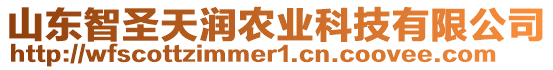 山东智圣天润农业科技有限公司
http://wfscottzimmer1.cn.coovee.com